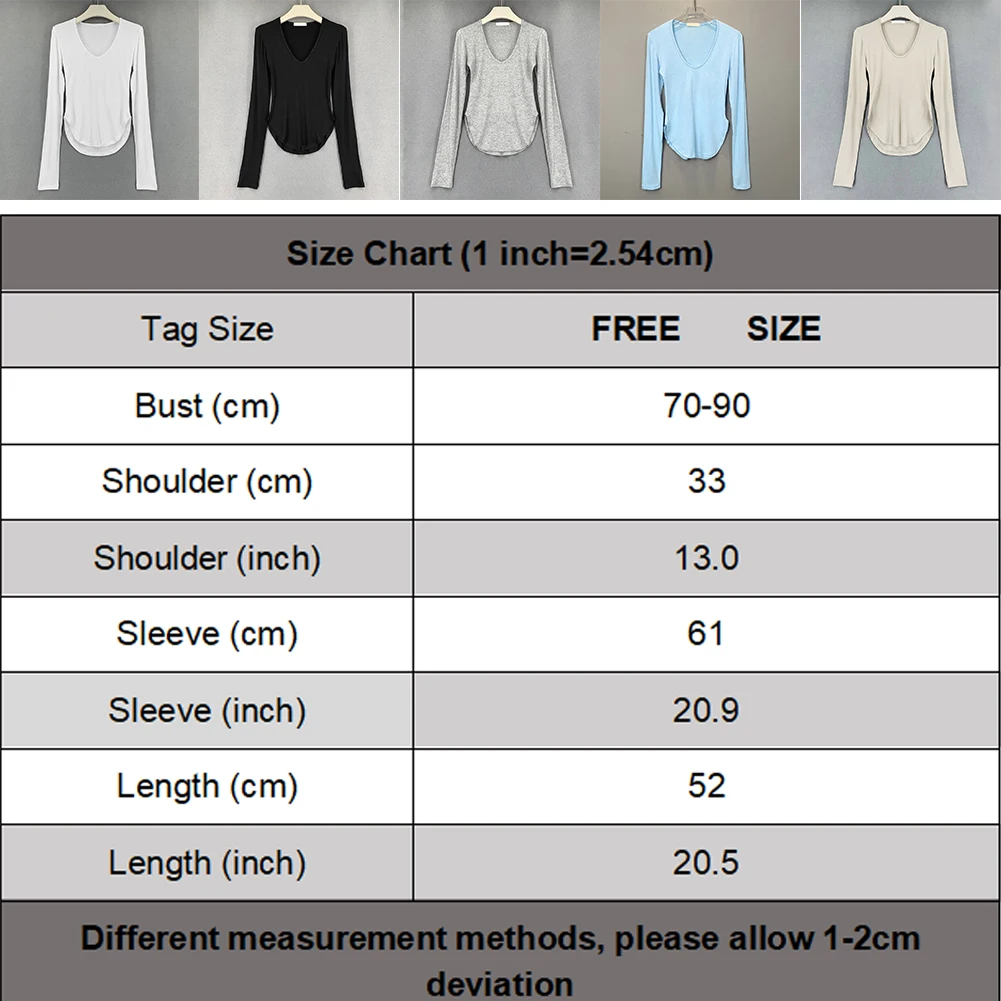 Size Chart (1 inch=2.54cm)

| Tag Size | FREE SIZE |
|---|---|
| Bust (cm) | 70-90 |
| Shoulder (cm) | 33 |
| Shoulder (inch) | 13.0 |
| Sleeve (cm) | 61 |
| Sleeve (inch) | 20.9 |
| Length (cm) | 52 |
| Length (inch) | 20.5 |

Different measurement methods, please allow 1-2cm deviation